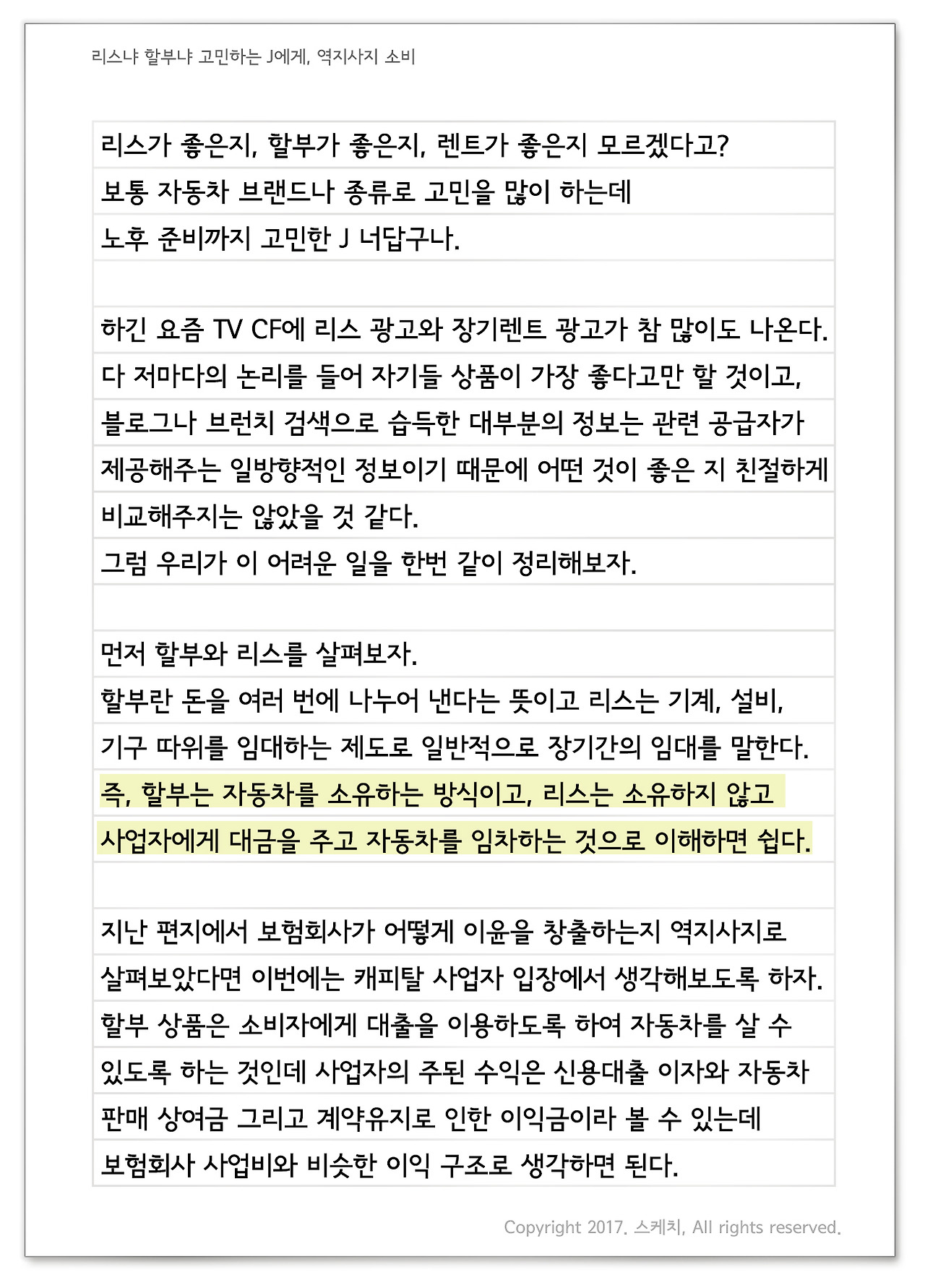 리스냐 할부냐 고민하는 J에게, 역지사지 소비

리스가 좋은지, 할부가 좋은지, 렌트가 좋은지 모르겠다고?
보통 자동차 브랜드나 종류로 고민을 많이 하는데
노후 준비까지 고민한 J 너답구나.

하긴 요즘 TV CF에 리스 광고와 장기렌트 광고가 참 많이도 나온다.
다 저마다의 논리를 들어 자기들 상품이 가장 좋다고만 할 것이고,
블로그나 브런치 검색으로 습득한 대부분의 정보는 관련 공급자가
제공해주는 일방향적인 정보이기 때문에 어떤 것이 좋은 지 친절하게
비교해주지는 않았을 것 같다.
그럼 우리가 이 어려운 일을 한번 같이 정리해보자.

먼저 할부와 리스를 살펴보자.
할부란 돈을 여러 번에 나누어 낸다는 뜻이고 리스는 기계, 설비,
기구 따위를 임대하는 제도로 일반적으로 장기간의 임대를 말한다.
즉, 할부는 자동차를 소유하는 방식이고, 리스는 소유하지 않고
사업자에게 대금을 주고 자동차를 임차하는 것으로 이해하면 쉽다.

지난 편지에서 보험회사가 어떻게 이윤을 창출하는지 역지사지로
살펴보았다면 이번에는 캐피탈 사업자 입장에서 생각해보도록 하자.
할부 상품은 소비자에게 대출을 이용하도록 하여 자동차를 살 수
있도록 하는 것인데 사업자의 주된 수익은 신용대출 이자와 자동차
판매 상여금 그리고 계약유지로 인한 이익금이라 볼 수 있는데
보험회사 사업비와 비슷한 이익 구조로 생각하면 된다.

Copyright 2017. 스케치, All rights reserved.